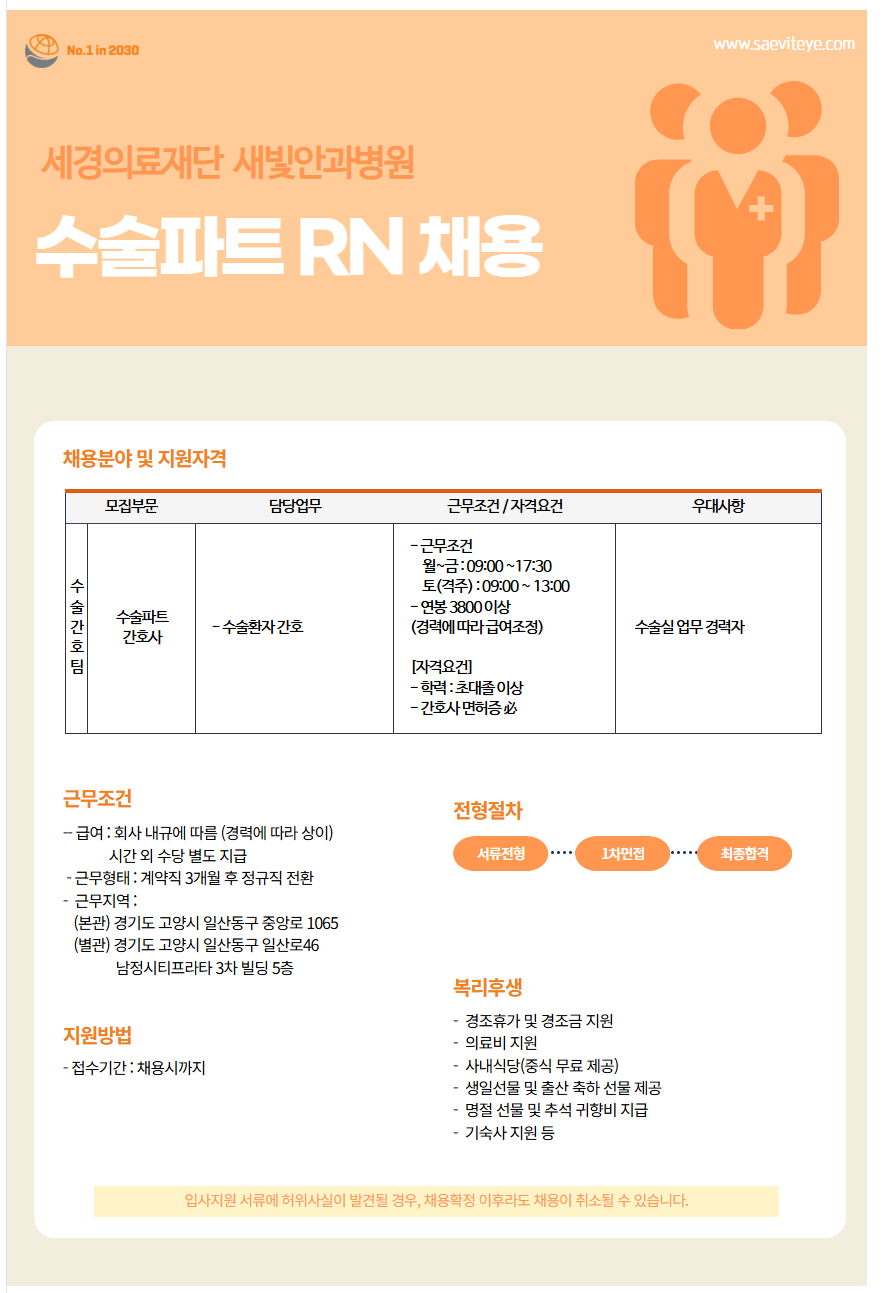 No.1 in 2030

www.saeviteye.com

세경의료재단 새빛안과병원

수술파트 RN 채용

채용분야 및 지원자격

| 모집부문 | | 담당업무 | 근무조건 / 자격요건 | 우대사항 |
|---|---|---|---|---|
| 수술간호팀 | 수술파트 간호사 | - 수술환자 간호 | - 근무조건 월~금 : 09:00 ~17:30 토(격주) : 09:00 ~ 13:00 - 연봉 3800 이상 (경력에 따라 급여조정) [자격요건] - 학력 : 초대졸 이상 - 간호사 면허증 必 | 수술실 업무 경력자 |

근무조건

- 급여 : 회사 내규에 따름 (경력에 따라 상이)
시간 외 수당 별도 지급
- 근무형태 : 계약직 3개월 후 정규직 전환
- 근무지역 :
(본관) 경기도 고양시 일산동구 중앙로 1065
(별관) 경기도 고양시 일산동구 일산로46
남정시티프라타 3차 빌딩 5층

지원방법

- 접수기간 : 채용시까지

전형절차

서류전형
1차면접
최종합격

복리후생

- 경조휴가 및 경조금 지원
- 의료비 지원
- 사내식당(중식 무료 제공)
- 생일선물 및 출산 축하 선물 제공
- 명절 선물 및 추석 귀향비 지급
- 기숙사 지원 등

입사지원 서류에 허위사실이 발견될 경우, 채용확정 이후라도 채용이 취소될 수 있습니다.